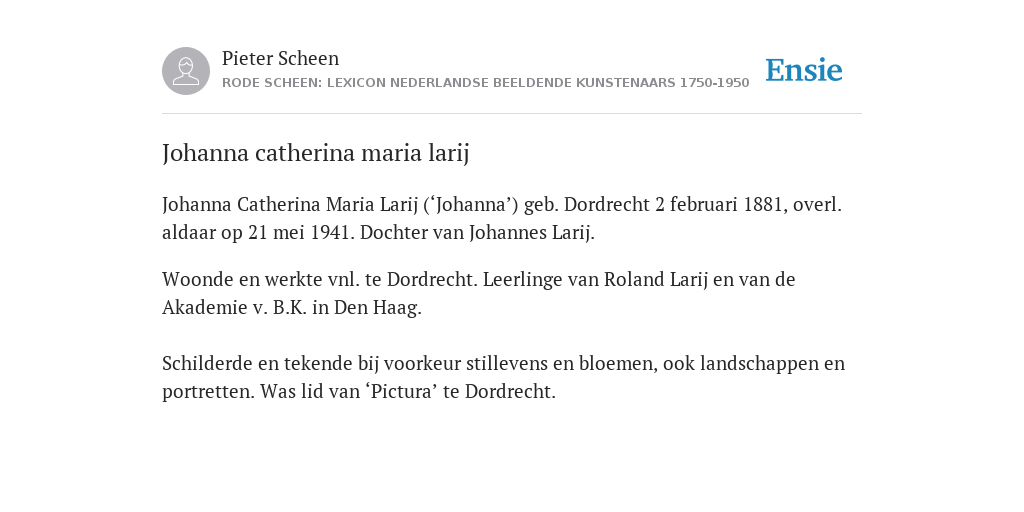 Pieter Scheen
RODE SCHEEN: LEXICON NEDERLANDSE BEELDENDE KUNSTENAARS 1750-1950

Ensie

Johanna catherina maria larij

Johanna Catherina Maria Larij (‘Johanna’) geb. Dordrecht 2 februari 1881, overl. aldaar op 21 mei 1941. Dochter van Johannes Larij.

Woonde en werkte vnl. te Dordrecht. Leerlinge van Roland Larij en van de Akademie v. B.K. in Den Haag.

Schilderde en tekende bij voorkeur stillevens en bloemen, ook landschappen en portretten. Was lid van ‘Pictura’ te Dordrecht.